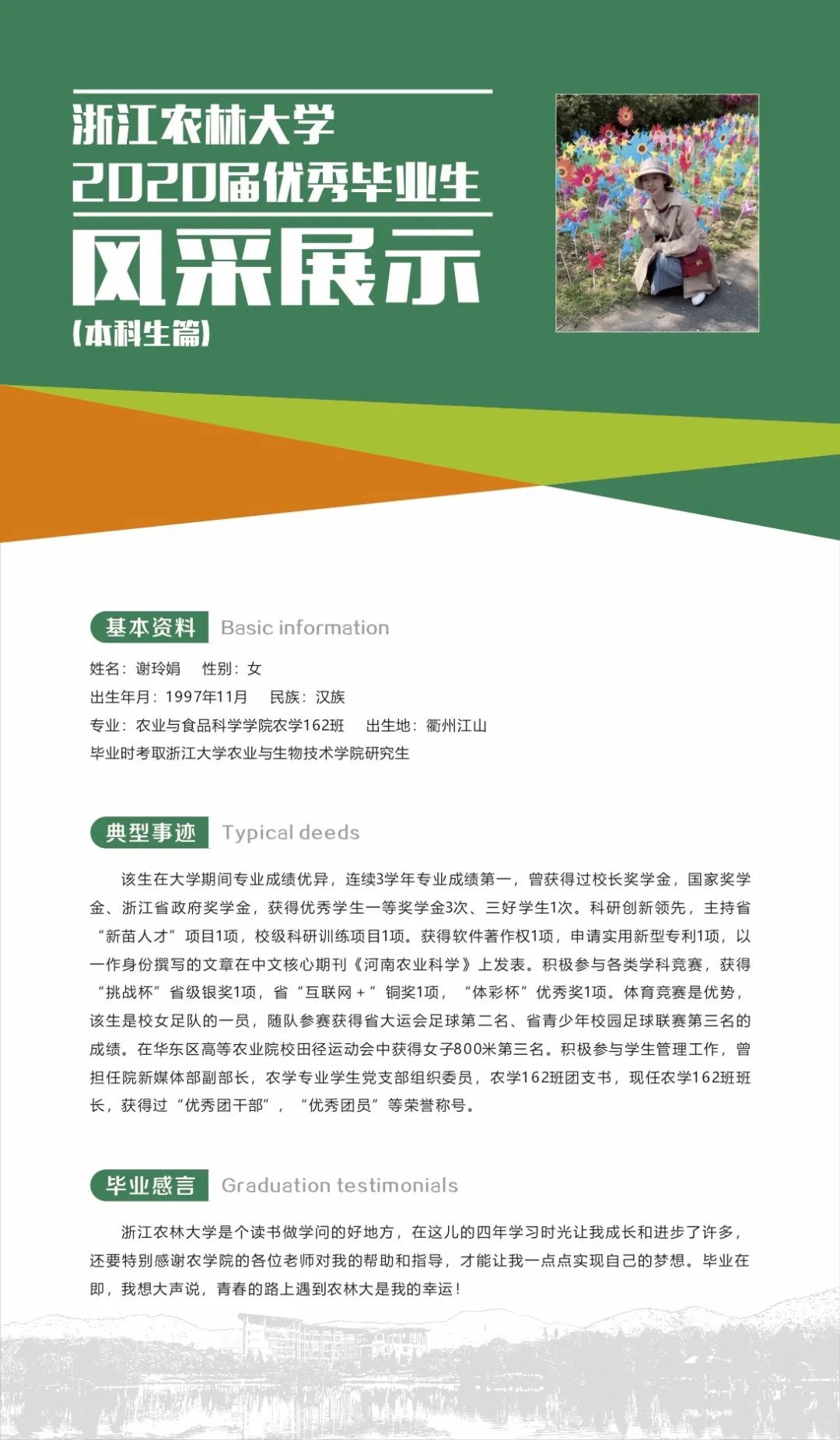 浙江农林大学
2020届优秀毕业生
风采展示
（本科生篇）

基本资料 Basic information

姓名：谢玲娟　性别：女
出生年月：1997年11月　民族：汉族
专业：农业与食品科学学院农学162班　出生地：衢州江山
毕业时考取浙江大学农业与生物技术学院研究生

典型事迹 Typical deeds

该生在大学期间专业成绩优异，连续3学年专业成绩第一，曾获得过校长奖学金，国家奖学金、浙江省政府奖学金，获得优秀学生一等奖学金3次、三好学生1次。科研创新领先，主持省“新苗人才”项目1项，校级科研训练项目1项。获得软件著作权1项，申请实用新型专利1项，以一作身份撰写的文章在中文核心期刊《河南农业科学》上发表。积极参与各类学科竞赛，获得“挑战杯”省级银奖1项，省“互联网＋”铜奖1项，“体彩杯”优秀奖1项。体育竞赛是优势，该生是校女足队的一员，随队参赛获得省大运会足球第二名、省青少年校园足球联赛第三名的成绩。在华东区高等农业院校田径运动会中获得女子800米第三名。积极参与学生管理工作，曾担任院新媒体部副部长，农学专业学生党支部组织委员，农学162班团支书，现任农学162班班长，获得过“优秀团干部”，“优秀团员”等荣誉称号。

毕业感言 Graduation testimonials

浙江农林大学是个读书做学问的好地方，在这儿的四年学习时光让我成长和进步了许多，还要特别感谢农学院的各位老师对我的帮助和指导，才能让我一点点实现自己的梦想。毕业在即，我想大声说，青春的路上遇到农林大是我的幸运！